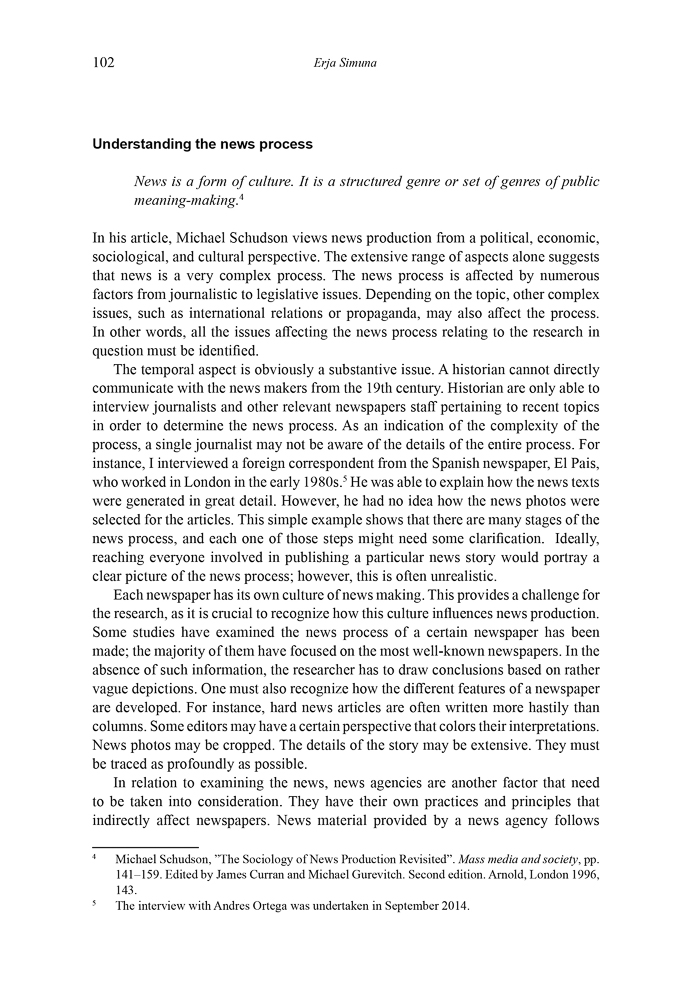 102 Erja Simuna

**Understanding the news process**

*News is a form of culture. It is a structured genre or set of genres of public meaning-making.*$^4$

In his article, Michael Schudson views news production from a political, economic, sociological, and cultural perspective. The extensive range of aspects alone suggests that news is a very complex process. The news process is affected by numerous factors from journalistic to legislative issues. Depending on the topic, other complex issues, such as international relations or propaganda, may also affect the process. In other words, all the issues affecting the news process relating to the research in question must be identified.

The temporal aspect is obviously a substantive issue. A historian cannot directly communicate with the news makers from the 19th century. Historian are only able to interview journalists and other relevant newspapers staff pertaining to recent topics in order to determine the news process. As an indication of the complexity of the process, a single journalist may not be aware of the details of the entire process. For instance, I interviewed a foreign correspondent from the Spanish newspaper, El Pais, who worked in London in the early 1980s.$^5$ He was able to explain how the news texts were generated in great detail. However, he had no idea how the news photos were selected for the articles. This simple example shows that there are many stages of the news process, and each one of those steps might need some clarification. Ideally, reaching everyone involved in publishing a particular news story would portray a clear picture of the news process; however, this is often unrealistic.

Each newspaper has its own culture of news making. This provides a challenge for the research, as it is crucial to recognize how this culture influences news production. Some studies have examined the news process of a certain newspaper has been made; the majority of them have focused on the most well-known newspapers. In the absence of such information, the researcher has to draw conclusions based on rather vague depictions. One must also recognize how the different features of a newspaper are developed. For instance, hard news articles are often written more hastily than columns. Some editors may have a certain perspective that colors their interpretations. News photos may be cropped. The details of the story may be extensive. They must be traced as profoundly as possible.

In relation to examining the news, news agencies are another factor that need to be taken into consideration. They have their own practices and principles that indirectly affect newspapers. News material provided by a news agency follows

$^4$ Michael Schudson, "The Sociology of News Production Revisited". *Mass media and society*, pp. 141–159. Edited by James Curran and Michael Gurevitch. Second edition. Arnold, London 1996, 143.

$^5$ The interview with Andres Ortega was undertaken in September 2014.